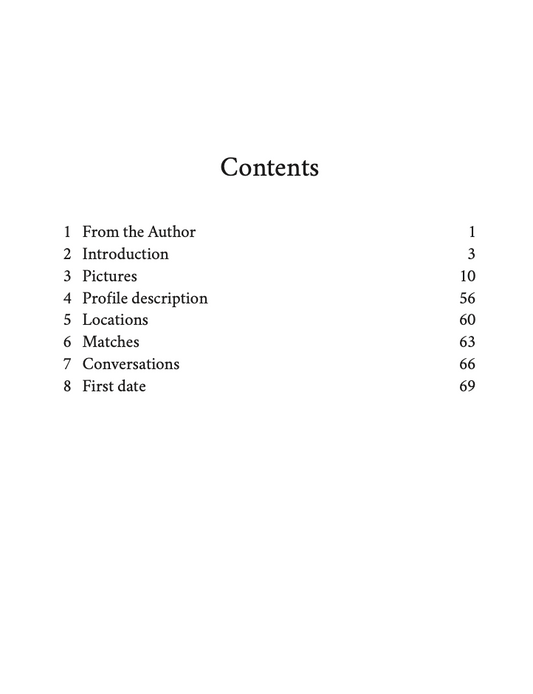 Contents

1 From the Author 1
2 Introduction 3
3 Pictures 10
4 Profile description 56
5 Locations 60
6 Matches 63
7 Conversations 66
8 First date 69